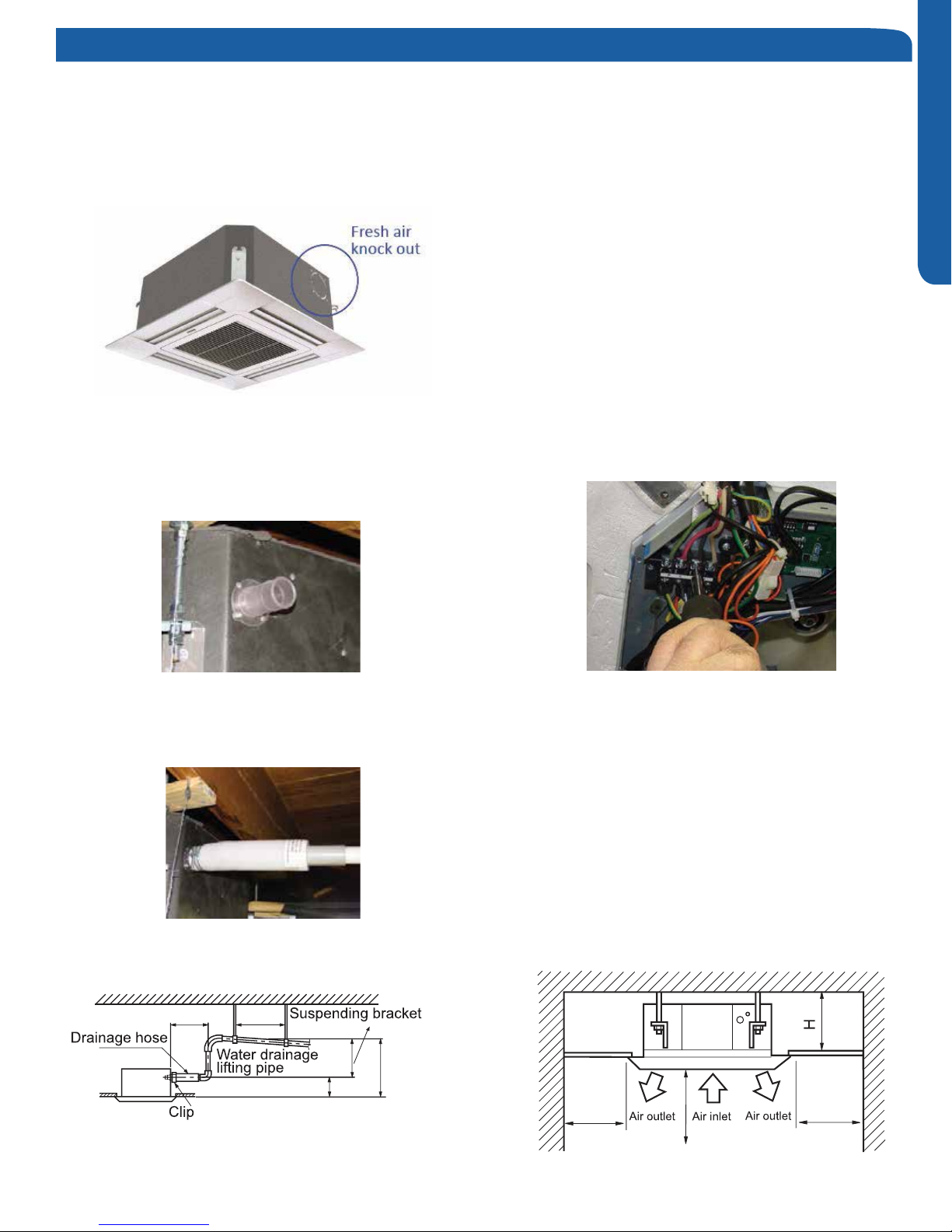 Fresh air knock out

Suspending bracket

Drainage hose

Water drainage lifting pipe

Clip

H

Air outlet

Air inlet

Air outlet